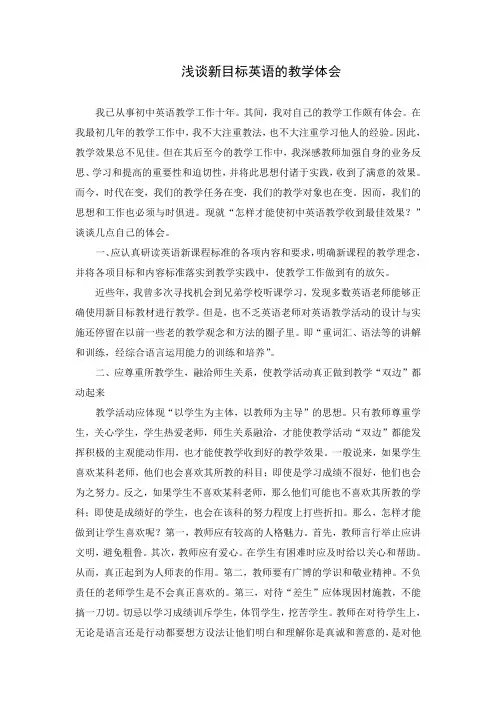 浅谈新目标英语的教学体会

我已从事初中英语教学工作十年。其间，我对自己的教学工作颇有体会。在我最初几年的教学工作中，我不大注重教法，也不大注重学习他人的经验。因此，教学效果总不见佳。但在其后至今的教学工作中，我深感教师加强自身的业务反思、学习和提高的重要性和迫切性，并将此思想付诸于实践，收到了满意的效果。而今，时代在变，我们的教学任务在变，我们的教学对象也在变。因而，我们的思想和工作也必须与时俱进。现就“怎样才能使初中英语教学收到最佳效果？”谈谈几点自己的体会。

一、应认真研读英语新课程标准的各项内容和要求，明确新课程的教学理念，并将各项目标和内容标准落实到教学实践中，使教学工作做到有的放矢。

近些年，我曾多次寻找机会到兄弟学校听课学习，发现多数英语老师能够正确使用新目标教材进行教学。但是，也不乏英语老师对英语教学活动的设计与实施还停留在以前一些老的教学观念和方法的圈子里。即“重词汇、语法等的讲解和训练，轻综合语言运用能力的训练和培养”。

二、应尊重所教学生，融洽师生关系，使教学活动真正做到教学“双边”都动起来

教学活动应体现“以学生为主体，以教师为主导”的思想。只有教师尊重学生，关心学生，学生热爱老师，师生关系融洽，才能使教学活动“双边”都能发挥积极的主观能动作用，也才能使教学收到好的教学效果。一般说来，如果学生喜欢某科老师，他们也会喜欢其所教的科目；即使是学习成绩不很好，他们也会为之努力。反之，如果学生不喜欢某科老师，那么他们可能也不喜欢其所教的学科；即使是成绩好的学生，也会在该科的努力程度上打些折扣。那么，怎样才能做到让学生喜欢呢？第一，教师应有较高的人格魅力。首先，教师言行举止应讲文明，避免粗鲁。其次，教师应有爱心。在学生有困难时应及时给以关心和帮助。从而，真正起到为人师表的作用。第二，教师要有广博的学识和敬业精神。不负责任的老师学生是不会真正喜欢的。第三，对待“差生”应体现因材施教，不能搞一刀切。切忌以学习成绩训斥学生，体罚学生，挖苦学生。教师在对待学生上，无论是语言还是行动都要想方设法让他们明白和理解你是真诚和善意的，是对他